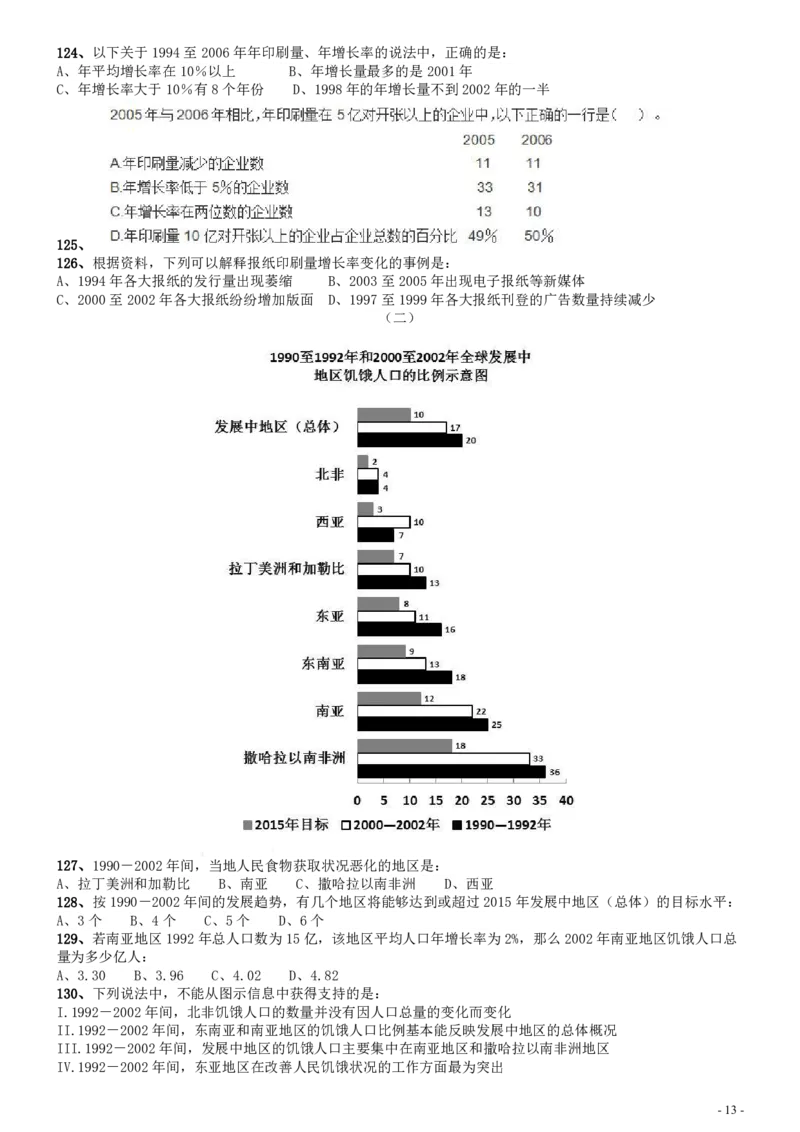 124、以下关于 1994 至 2006 年年印刷量、年增长率的说法中，正确的是：
A、年平均增长率在 10%以上　　B、年增长量最多的是 2001 年
C、年增长率大于 10%有 8 个年份　　D、1998 年的年增长量不到 2002 年的一半

2005 年与 2006 年相比，年印刷量在 5 亿对开张以上的企业中，以下正确的一行是（　）。

| | 2005 | 2006 |
|---|---|---|
| A.年印刷量减少的企业数 | 11 | 11 |
| B.年增长率低于 5%的企业数 | 33 | 31 |
| C.年增长率在两位数的企业数 | 13 | 10 |
| D.年印刷量 10 亿对开张以上的企业占企业总数的百分比 | 49% | 50% |

125、
126、根据资料，下列可以解释报纸印刷量增长率变化的事例是：
A、1994 年各大报纸的发行量出现萎缩　　B、2003 至 2005 年出现电子报纸等新媒体
C、2000 至 2002 年各大报纸纷纷增加版面　　D、1997 至 1999 年各大报纸刊登的广告数量持续减少

（二）

1990至1992年和2000至2002年全球发展中地区饥饿人口的比例示意图

发展中地区（总体） 10 17 20
北非 2 4 4
西亚 3 10 7
拉丁美洲和加勒比 7 10 13
东亚 8 11 16
东南亚 9 13 18
南亚 12 22 25
撒哈拉以南非洲 18 33 36

0 5 10 15 20 25 30 35 40

2015年目标　2000—2002年　1990—1992年

127、1990－2002 年间，当地人民食物获取状况恶化的地区是：
A、拉丁美洲和加勒比　　B、南亚　　C、撒哈拉以南非洲　　D、西亚
128、按 1990－2002 年间的发展趋势，有几个地区将能够达到或超过 2015 年发展中地区（总体）的目标水平：
A、3 个　　B、4 个　　C、5 个　　D、6 个
129、若南亚地区 1992 年总人口数为 15 亿，该地区平均人口年增长率为 2%，那么 2002 年南亚地区饥饿人口总量为多少亿人：
A、3.30　　B、3.96　　C、4.02　　D、4.82
130、下列说法中，不能从图示信息中获得支持的是：
I.1992－2002 年间，北非饥饿人口的数量并没有因人口总量的变化而变化
II.1992－2002 年间，东南亚和南亚地区的饥饿人口比例基本能反映发展中地区的总体概况
III.1992－2002 年间，发展中地区的饥饿人口主要集中在南亚地区和撒哈拉以南非洲地区
IV.1992－2002 年间，东亚地区在改善人民饥饿状况的工作方面最为突出

- 13 -